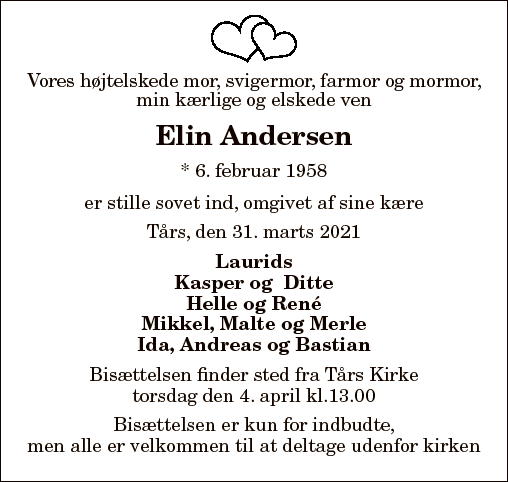 Vores højtelskede mor, svigermor, farmor og mormor, min kærlige og elskede ven

Elin Andersen

* 6. februar 1958

er stille sovet ind, omgivet af sine kære

Tårs, den 31. marts 2021

Laurids
Kasper og Ditte
Helle og René
Mikkel, Malte og Merle
Ida, Andreas og Bastian

Bisættelsen finder sted fra Tårs Kirke torsdag den 4. april kl.13.00

Bisættelsen er kun for indbudte, men alle er velkommen til at deltage udenfor kirken